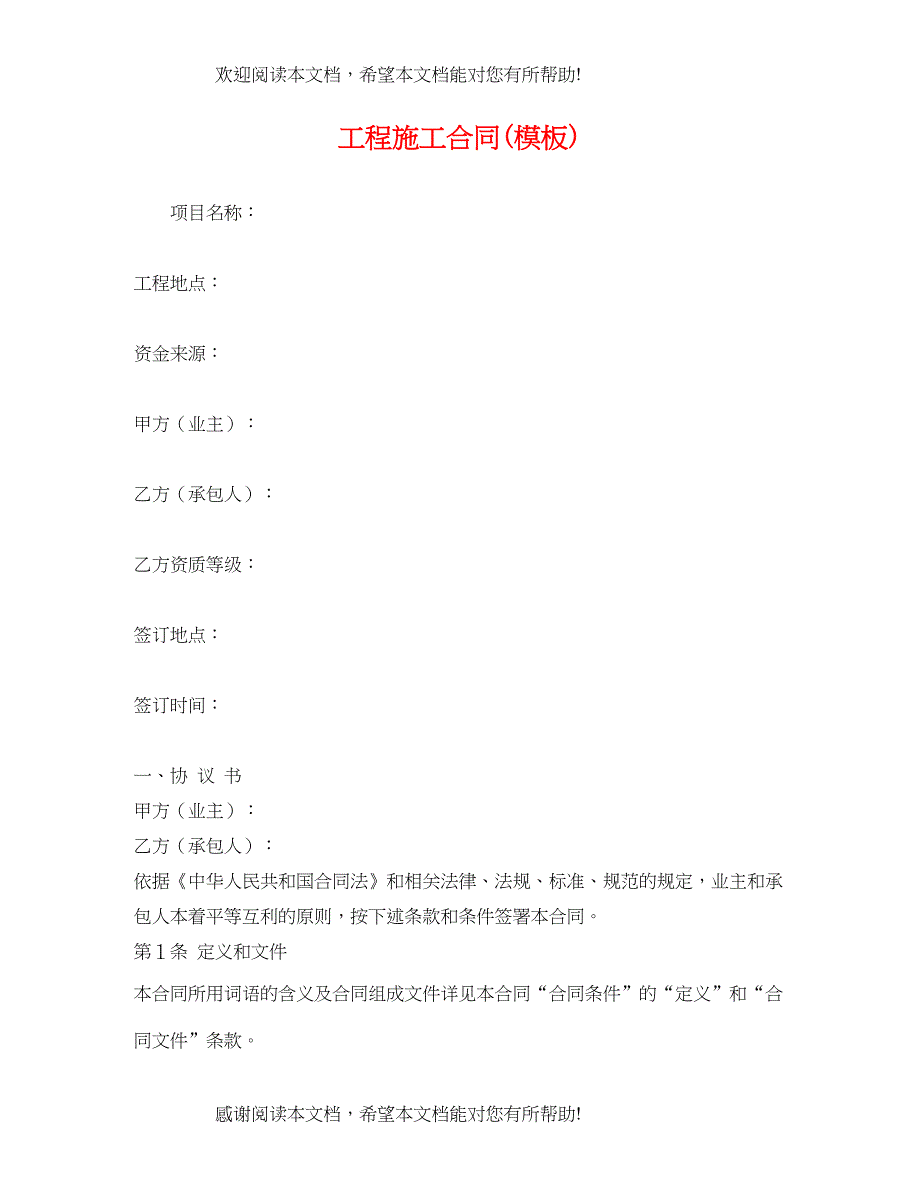 欢迎阅读本文档，希望本文档能对您有所帮助!

工程施工合同(模板)

项目名称：

工程地点：

资金来源：

甲方（业主）：

乙方（承包人）：

乙方资质等级：

签订地点：

签订时间：

一、协 议 书
甲方（业主）：
乙方（承包人）：
依据《中华人民共和国合同法》和相关法律、法规、标准、规范的规定，业主和承包人本着平等互利的原则，按下述条款和条件签署本合同。
第 1 条 定义和文件
本合同所用词语的含义及合同组成文件详见本合同“合同条件”的“定义”和“合同文件”条款。

感谢阅读本文档，希望本文档能对您有所帮助!